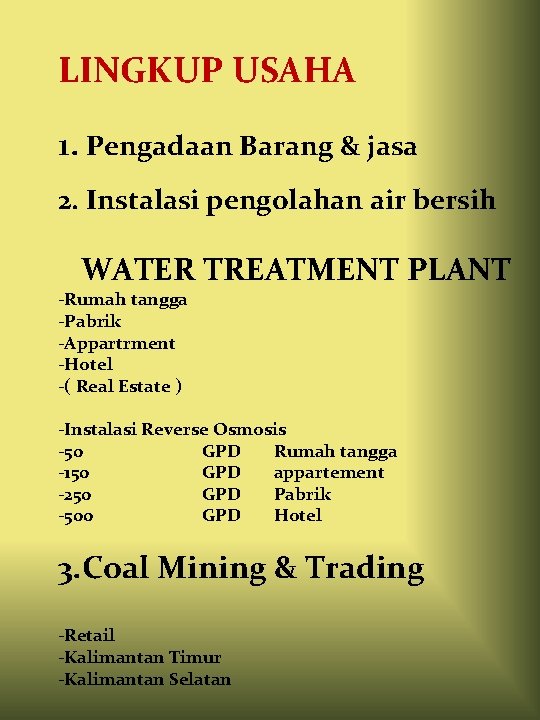 LINGKUP USAHA

1. Pengadaan Barang & jasa

2. Instalasi pengolahan air bersih

WATER TREATMENT PLANT

-Rumah tangga
-Pabrik
-Appartrment
-Hotel
-( Real Estate )

-Instalasi Reverse Osmosis
-50 GPD Rumah tangga
-150 GPD appartement
-250 GPD Pabrik
-500 GPD Hotel

3.Coal Mining & Trading

-Retail
-Kalimantan Timur
-Kalimantan Selatan